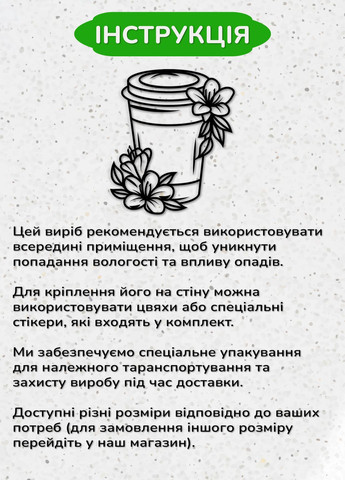 ІНСТРУКЦІЯ

Цей виріб рекомендується використовувати всередині приміщення, щоб уникнути попадання вологості та впливу опадів.

Для кріплення його на стіну можна використовувати цвяхи або спеціальні стікери, які входять у комплект.

Ми забезпечуємо спеціальне упакування для належного таранспортування та захисту виробу під час доставки.

Доступні різні розміри відповідно до ваших потреб (для замовлення іншого розміру перейдіть у наш магазин).